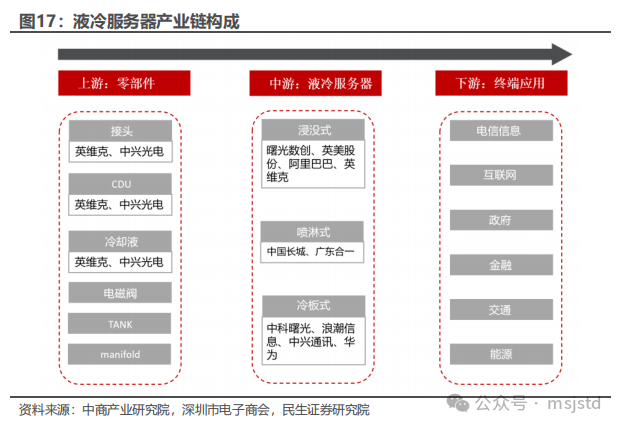 图17：液冷服务器产业链构成

上游：零部件

接头

英维克、中兴光电

CDU

英维克、中兴光电

冷却液

英维克、中兴光电

电磁阀

TANK

manifold

中游：液冷服务器

浸没式

曙光数创、英美股份、阿里巴巴、英维克

喷淋式

中国长城、广东合一

冷板式

中科曙光、浪潮信息、中兴通讯、华为

下游：终端应用

电信信息

互联网

政府

金融

交通

能源

资料来源：中商产业研究院，深圳市电子商会，民生证券研究院

公众号 · msjstd